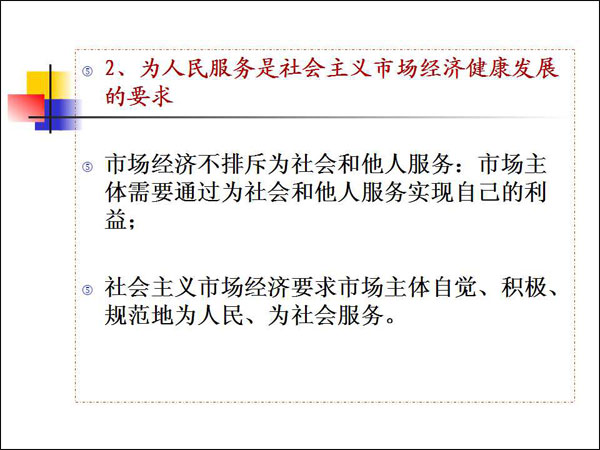 ⑤ 2、为人民服务是社会主义市场经济健康发展的要求

⑤ 市场经济不排斥为社会和他人服务：市场主体需要通过为社会和他人服务实现自己的利益；

⑤ 社会主义市场经济要求市场主体自觉、积极、规范地为人民、为社会服务。